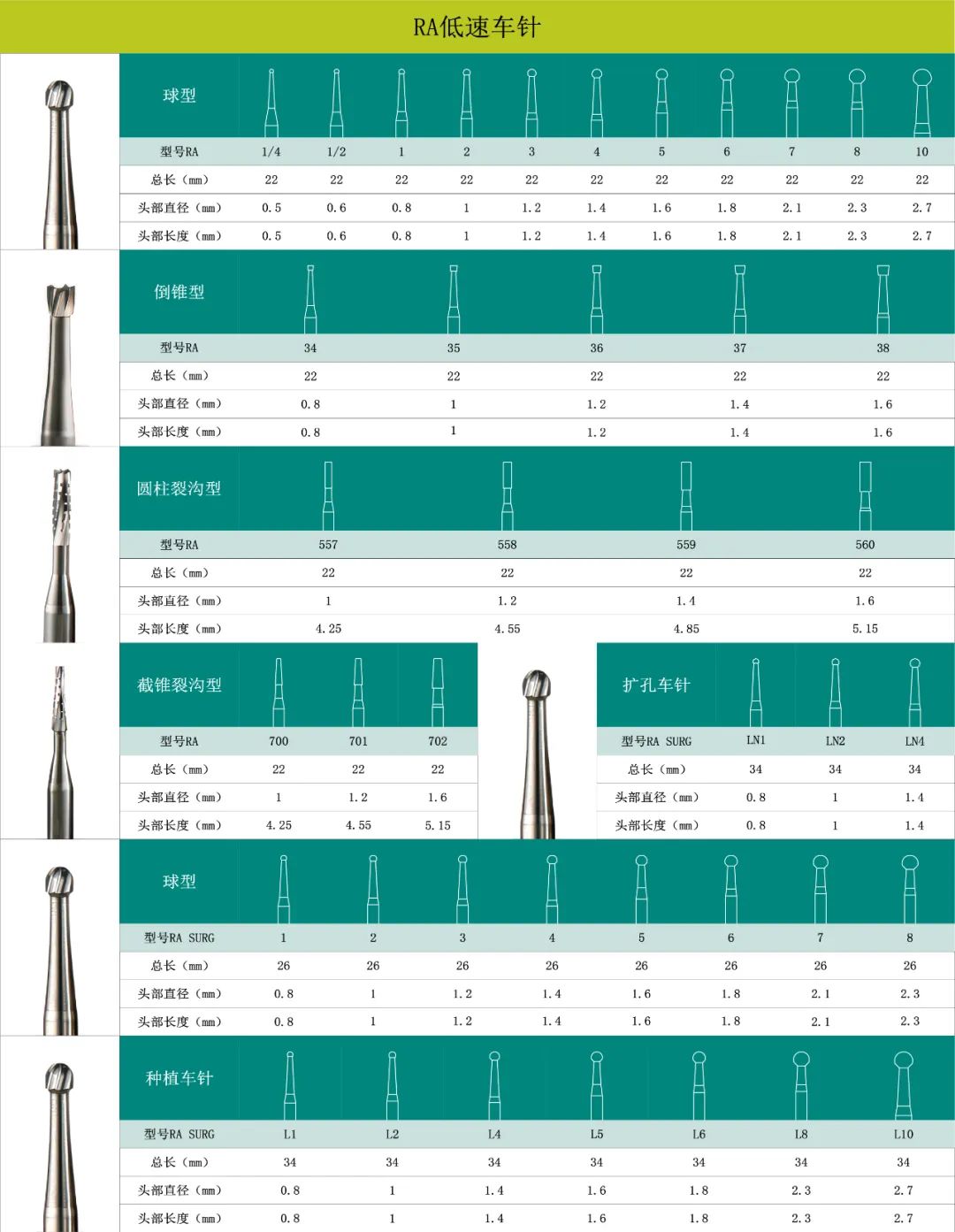 RA低速车针

球型

| 型号RA | 1/4 | 1/2 | 1 | 2 | 3 | 4 | 5 | 6 | 7 | 8 | 10 |
|---|---|---|---|---|---|---|---|---|---|---|---|
| 总长（mm） | 22 | 22 | 22 | 22 | 22 | 22 | 22 | 22 | 22 | 22 | 22 |
| 头部直径（mm） | 0.5 | 0.6 | 0.8 | 1 | 1.2 | 1.4 | 1.6 | 1.8 | 2.1 | 2.3 | 2.7 |
| 头部长度（mm） | 0.5 | 0.6 | 0.8 | 1 | 1.2 | 1.4 | 1.6 | 1.8 | 2.1 | 2.3 | 2.7 |

倒锥型

| 型号RA | 34 | 35 | 36 | 37 | 38 |
|---|---|---|---|---|---|
| 总长（mm） | 22 | 22 | 22 | 22 | 22 |
| 头部直径（mm） | 0.8 | 1 | 1.2 | 1.4 | 1.6 |
| 头部长度（mm） | 0.8 | 1 | 1.2 | 1.4 | 1.6 |

圆柱裂沟型

| 型号RA | 557 | 558 | 559 | 560 |
|---|---|---|---|---|
| 总长（mm） | 22 | 22 | 22 | 22 |
| 头部直径（mm） | 1 | 1.2 | 1.4 | 1.6 |
| 头部长度（mm） | 4.25 | 4.55 | 4.85 | 5.15 |

截锥裂沟型

| 型号RA | 700 | 701 | 702 |
|---|---|---|---|
| 总长（mm） | 22 | 22 | 22 |
| 头部直径（mm） | 1 | 1.2 | 1.6 |
| 头部长度（mm） | 4.25 | 4.55 | 5.15 |

扩孔车针

| 型号RA SURG | LN1 | LN2 | LN4 |
|---|---|---|---|
| 总长（mm） | 34 | 34 | 34 |
| 头部直径（mm） | 0.8 | 1 | 1.4 |
| 头部长度（mm） | 0.8 | 1 | 1.4 |

球型

| 型号RA SURG | 1 | 2 | 3 | 4 | 5 | 6 | 7 | 8 |
|---|---|---|---|---|---|---|---|---|
| 总长（mm） | 26 | 26 | 26 | 26 | 26 | 26 | 26 | 26 |
| 头部直径（mm） | 0.8 | 1 | 1.2 | 1.4 | 1.6 | 1.8 | 2.1 | 2.3 |
| 头部长度（mm） | 0.8 | 1 | 1.2 | 1.4 | 1.6 | 1.8 | 2.1 | 2.3 |

种植车针

| 型号RA SURG | L1 | L2 | L4 | L5 | L6 | L8 | L10 |
|---|---|---|---|---|---|---|---|
| 总长（mm） | 34 | 34 | 34 | 34 | 34 | 34 | 34 |
| 头部直径（mm） | 0.8 | 1 | 1.4 | 1.6 | 1.8 | 2.3 | 2.7 |
| 头部长度（mm） | 0.8 | 1 | 1.4 | 1.6 | 1.8 | 2.3 | 2.7 |